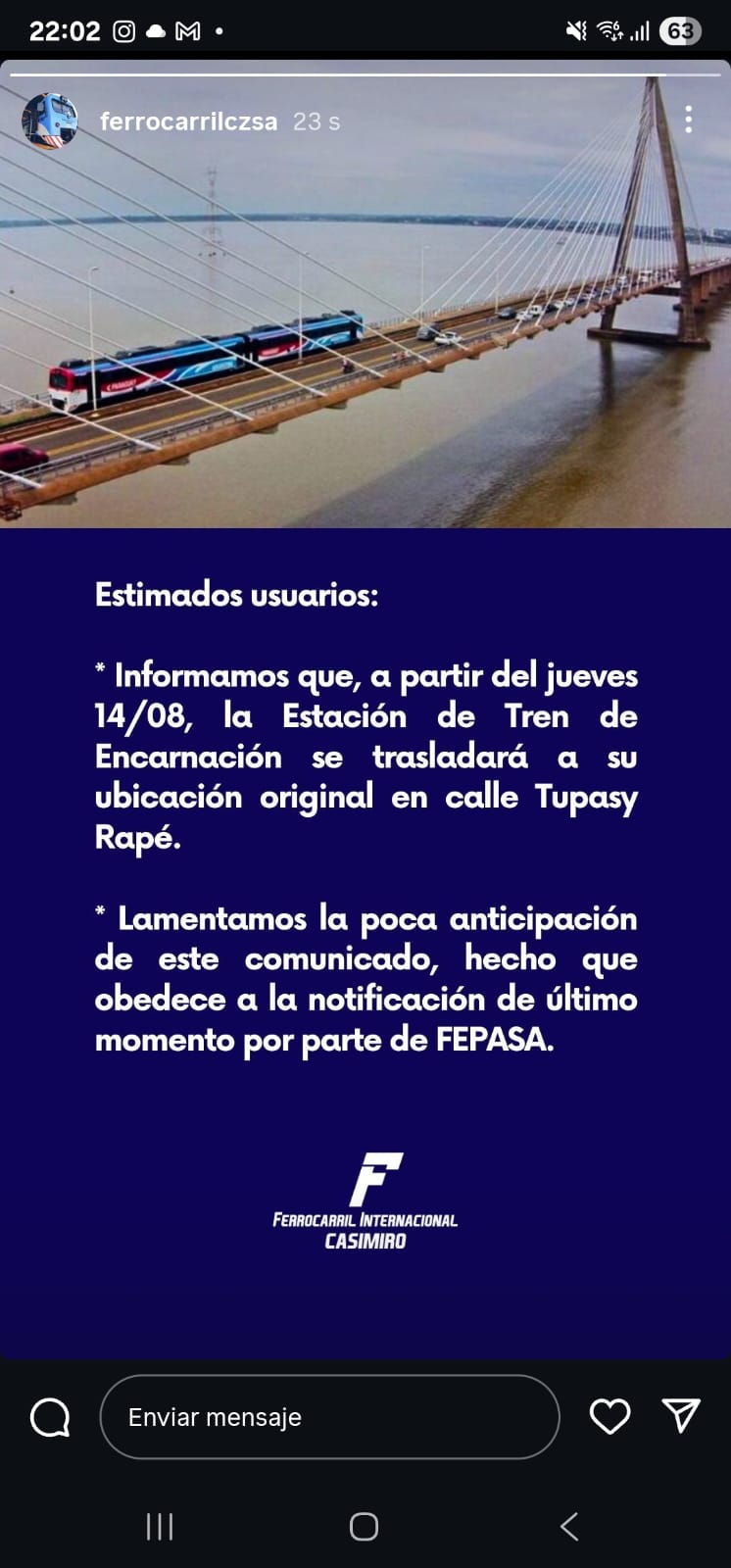 22:02 63

ferrocarrilczsa 23 s

Estimados usuarios:

* Informamos que, a partir del jueves 14/08, la Estación de Tren de Encarnación se trasladará a su ubicación original en calle Tupasy Rapé.

* Lamentamos la poca anticipación de este comunicado, hecho que obedece a la notificación de último momento por parte de FEPASA.

F
FERROCARRIL INTERNACIONAL
CASIMIRO

Enviar mensaje